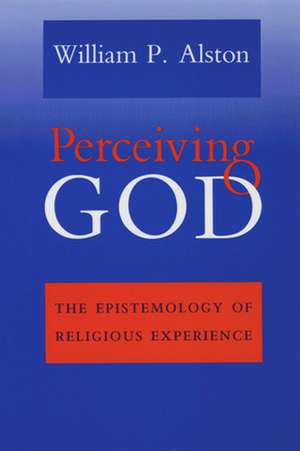 William P. Alston

Perceiving GOD

THE EPISTEMOLOGY OF RELIGIOUS EXPERIENCE